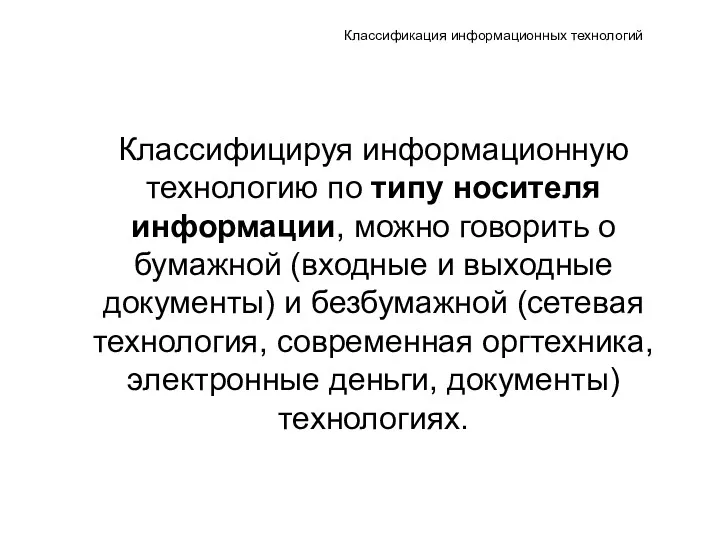 Классификация информационных технологий

Классифицируя информационную технологию по типу носителя информации, можно говорить о бумажной (входные и выходные документы) и безбумажной (сетевая технология, современная оргтехника, электронные деньги, документы) технологиях.